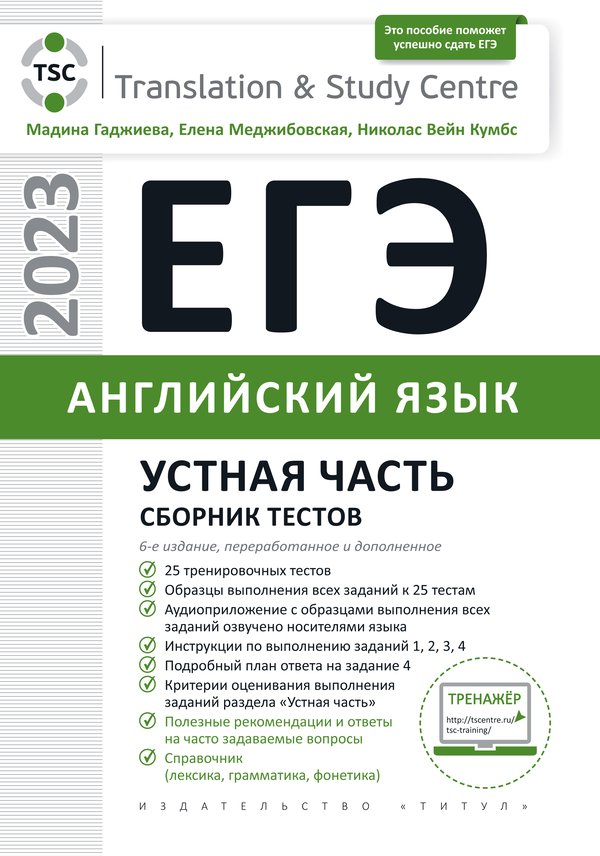 TSC

Translation & Study Centre

Это пособие поможет успешно сдать ЕГЭ

Мадина Гаджиева, Елена Меджибовская, Николас Вейн Кумбс

2023

ЕГЭ

АНГЛИЙСКИЙ ЯЗЫК

УСТНАЯ ЧАСТЬ

СБОРНИК ТЕСТОВ

6-е издание, переработанное и дополненное

25 тренировочных тестов

Образцы выполнения всех заданий к 25 тестам

Аудиоприложение с образцами выполнения всех заданий озвучено носителями языка

Инструкции по выполнению заданий 1, 2, 3, 4

Подробный план ответа на задание 4

Критерии оценивания выполнения заданий раздела «Устная часть»

Полезные рекомендации и ответы на часто задаваемые вопросы

Справочник (лексика, грамматика, фонетика)

ТРЕНАЖЁР

http://tscentre.ru/tsc-training/

ИЗДАТЕЛЬСТВО «ТИТУЛ»